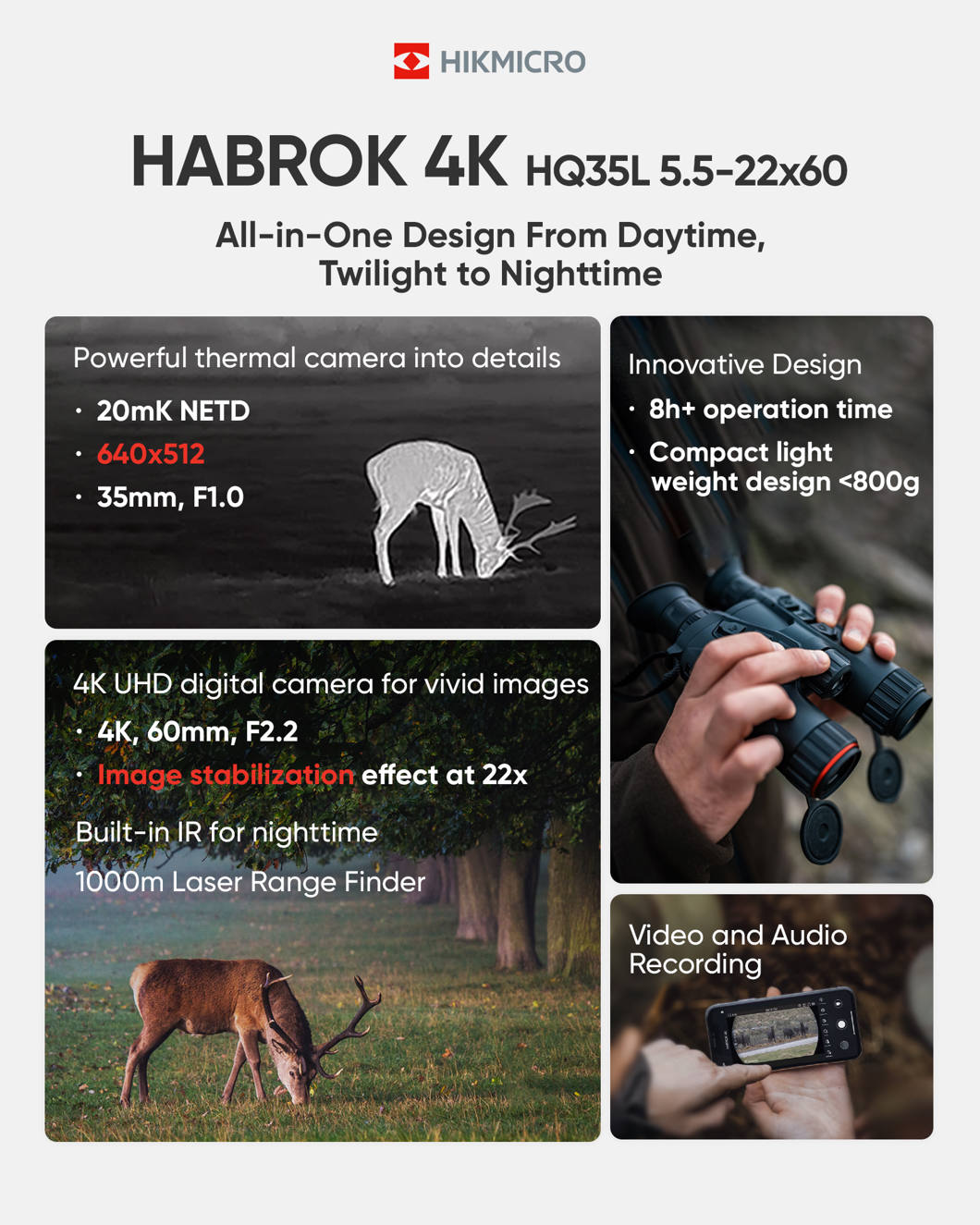 HIKMICRO

HABROK 4K HQ35L 5.5-22x60

All-in-One Design From Daytime, Twilight to Nighttime

Powerful thermal camera into details

• 20mK NETD
• 640x512
• 35mm, F1.0

4K UHD digital camera for vivid images

• 4K, 60mm, F2.2
• Image stabilization effect at 22x

Built-in IR for nighttime

1000m Laser Range Finder

Innovative Design

• 8h+ operation time
• Compact light weight design <800g

Video and Audio Recording